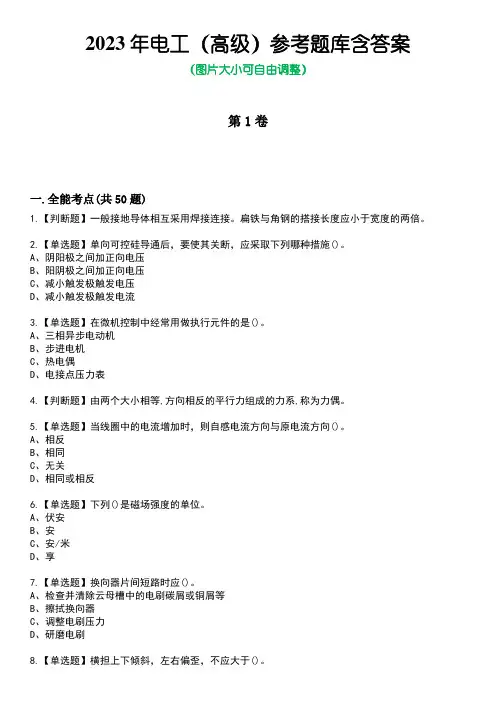 2023 年电工（高级）参考题库含答案

(图片大小可自由调整)

第 1 卷

一.全能考点(共 50 题)

1.【判断题】一般接地导体相互采用焊接连接。扁铁与角钢的搭接长度应小于宽度的两倍。

2.【单选题】单向可控硅导通后，要使其关断，应采取下列哪种措施()。
A、阴阳极之间加正向电压
B、阳阴极之间加正向电压
C、减小触发极触发电压
D、减小触发极触发电流

3.【单选题】在微机控制中经常用做执行元件的是()。
A、三相异步电动机
B、步进电机
C、热电偶
D、电接点压力表

4.【判断题】由两个大小相等.方向相反的平行力组成的力系.称为力偶。

5.【单选题】当线圈中的电流增加时，则自感电流方向与原电流方向()。
A、相反
B、相同
C、无关
D、相同或相反

6.【单选题】下列()是磁场强度的单位。
A、伏安
B、安
C、安/米
D、享

7.【单选题】换向器片间短路时应()。
A、检查并清除云母槽中的电刷碳屑或铜屑等
B、擦拭换向器
C、调整电刷压力
D、研磨电刷

8.【单选题】横担上下倾斜，左右偏歪，不应大于()。